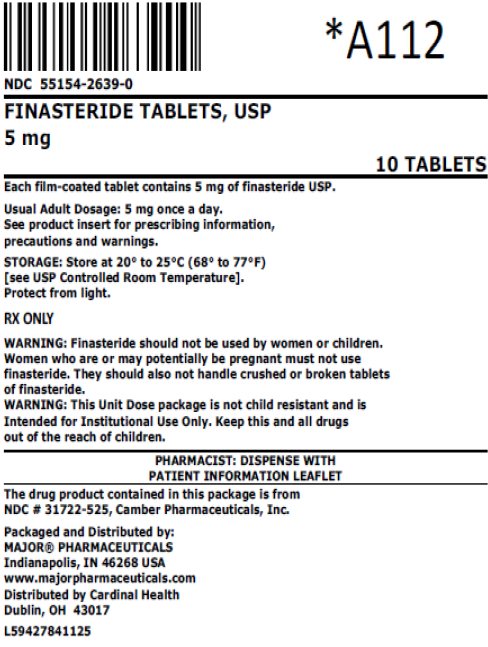 *A112

NDC 55154-2639-0

FINASTERIDE TABLETS, USP
5 mg

10 TABLETS

Each film-coated tablet contains 5 mg of finasteride USP.

Usual Adult Dosage: 5 mg once a day.
See product insert for prescribing information, precautions and warnings.

STORAGE: Store at 20° to 25°C (68° to 77°F) [see USP Controlled Room Temperature].
Protect from light.

RX ONLY

WARNING: Finasteride should not be used by women or children. Women who are or may potentially be pregnant must not use finasteride. They should also not handle crushed or broken tablets of finasteride.
WARNING: This Unit Dose package is not child resistant and is Intended for Institutional Use Only. Keep this and all drugs out of the reach of children.

PHARMACIST: DISPENSE WITH
PATIENT INFORMATION LEAFLET

The drug product contained in this package is from NDC # 31722-525, Camber Pharmaceuticals, Inc.

Packaged and Distributed by:
MAJOR® PHARMACEUTICALS
Indianapolis, IN 46268 USA
www.majorpharmaceuticals.com
Distributed by Cardinal Health
Dublin, OH 43017

L59427841125